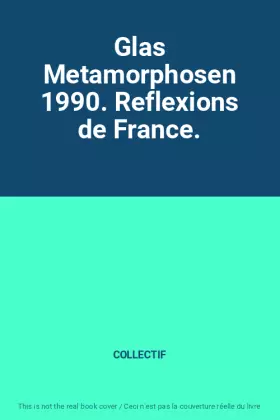 Glas Metamorphosen 1990. Reflexions de France.

COLLECTIF

This is not the real book cover / Ceci n'est pas la couverture réelle du livre